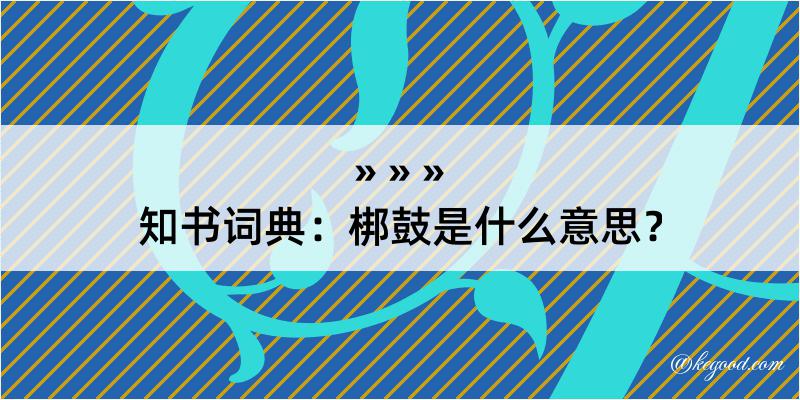 » » »
知书词典：梆鼓是什么意思？

@kegood.com